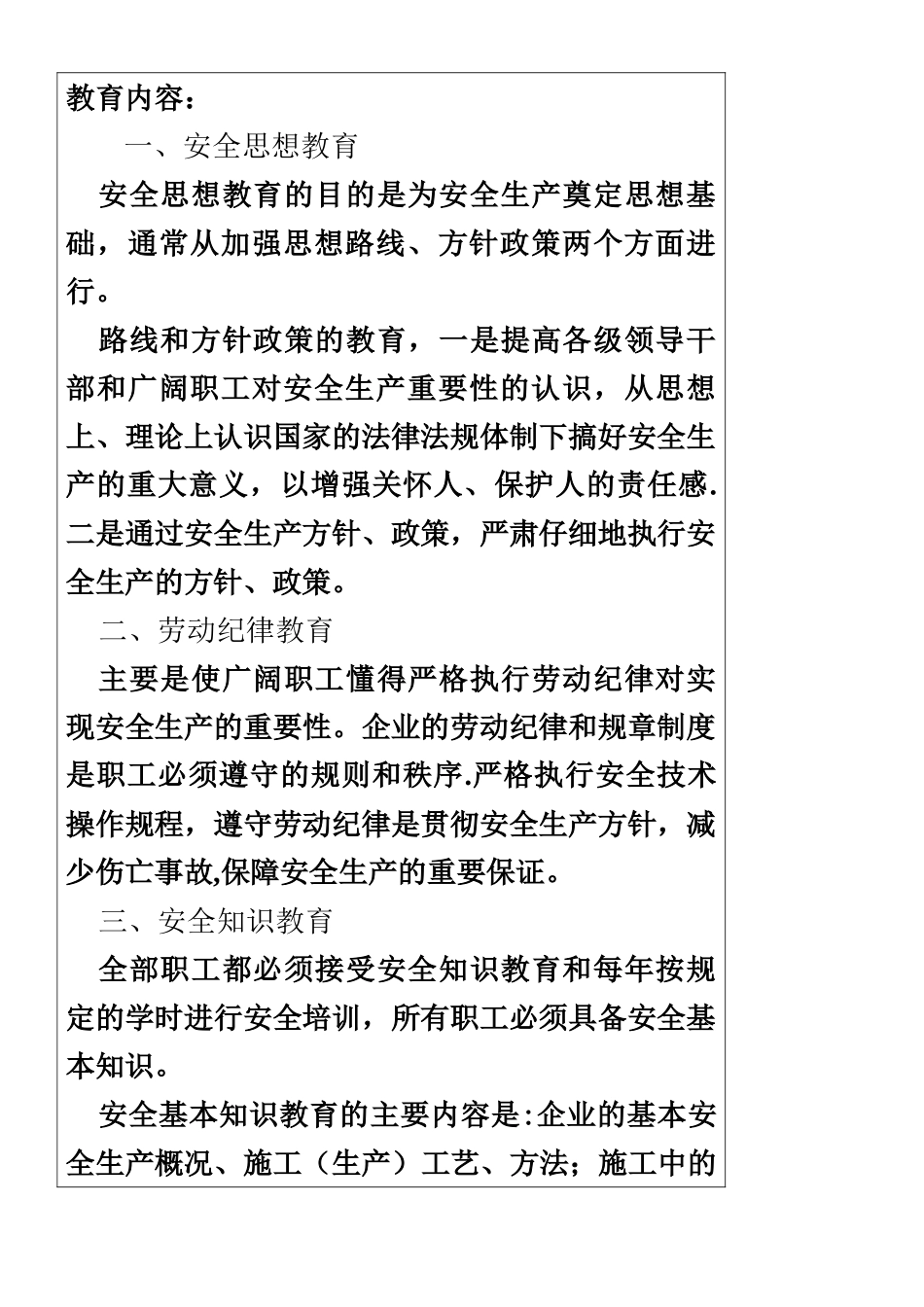 教育内容：

一、安全思想教育

安全思想教育的目的是为安全生产奠定思想基础，通常从加强思想路线、方针政策两个方面进行。

路线和方针政策的教育，一是提高各级领导干部和广阔职工对安全生产重要性的认识，从思想上、理论上认识国家的法律法规体制下搞好安全生产的重大意义，以增强关怀人、保护人的责任感.二是通过安全生产方针、政策，严肃仔细地执行安全生产的方针、政策。

二、劳动纪律教育

主要是使广阔职工懂得严格执行劳动纪律对实现安全生产的重要性。企业的劳动纪律和规章制度是职工必须遵守的规则和秩序.严格执行安全技术操作规程，遵守劳动纪律是贯彻安全生产方针，减少伤亡事故,保障安全生产的重要保证。

三、安全知识教育

全部职工都必须接受安全知识教育和每年按规定的学时进行安全培训，所有职工必须具备安全基本知识。

安全基本知识教育的主要内容是:企业的基本安全生产概况、施工（生产）工艺、方法；施工中的